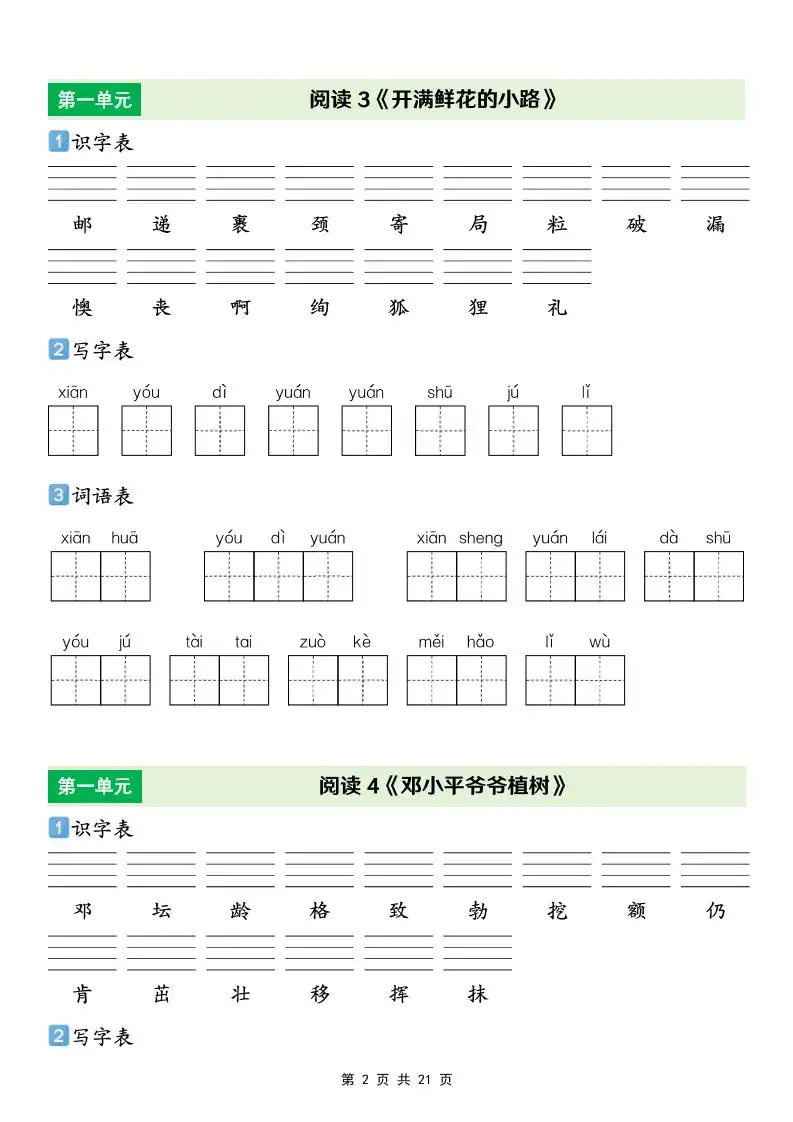 第一单元 阅读3《开满鲜花的小路》

1识字表

邮 递 裹 颈 寄 局 粒 破 漏

懊 丧 啊 绚 狐 狸 礼

2写字表

xiān yóu dì yuán yuán shū jú lǐ

3词语表

xiān huā yóu dì yuán xiān sheng yuán lái dà shū

yóu jú tài tai zuò kè měi hǎo lǐ wù

第一单元 阅读4《邓小平爷爷植树》

1识字表

邓 坛 龄 格 致 勃 挖 额 仍

肯 茁 壮 移 挥 抹

2写字表

第2页 共21页